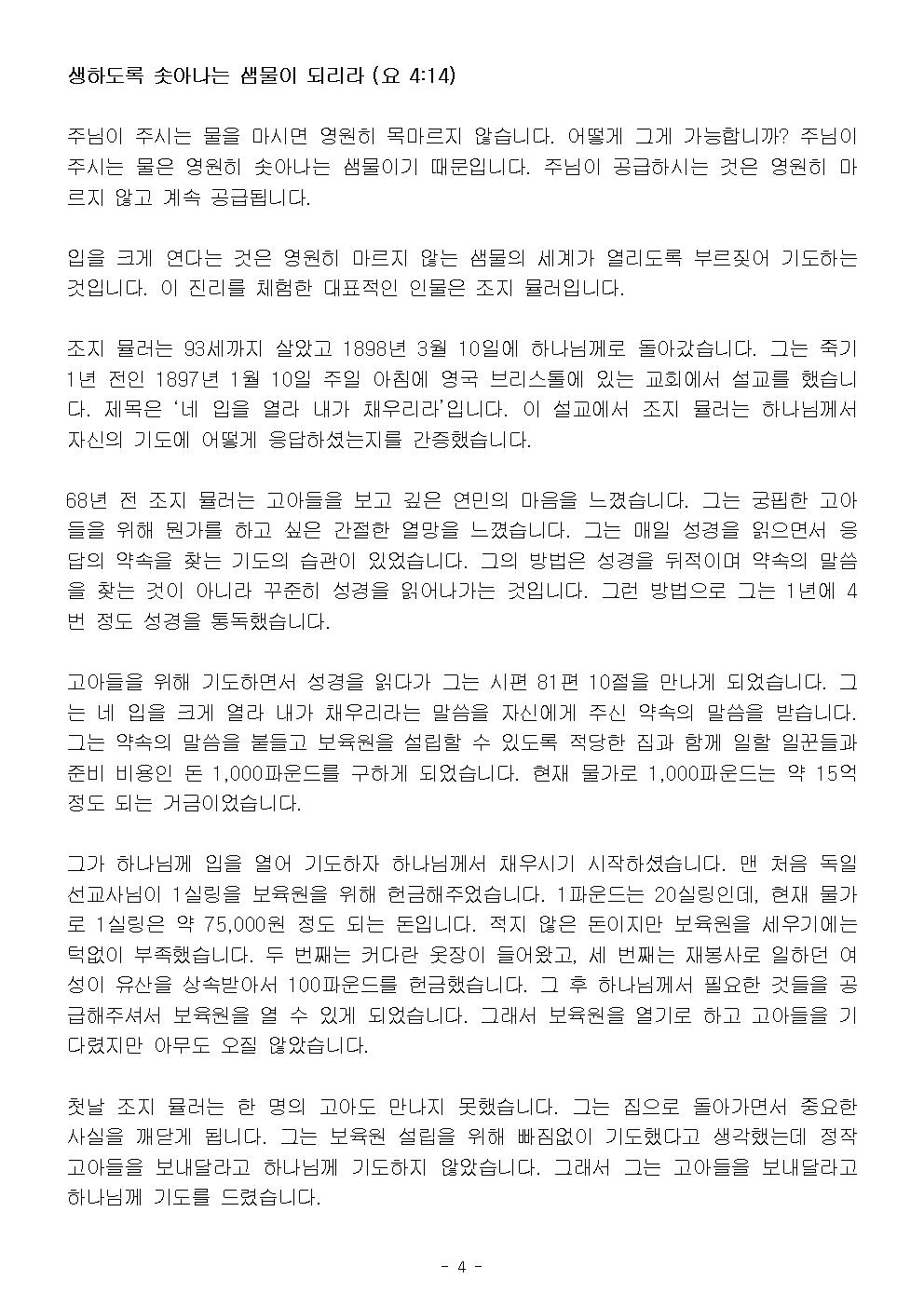 생하도록 솟아나는 샘물이 되리라 (요 4:14)

주님이 주시는 물을 마시면 영원히 목마르지 않습니다. 어떻게 그게 가능합니까? 주님이 주시는 물은 영원히 솟아나는 샘물이기 때문입니다. 주님이 공급하시는 것은 영원히 마르지 않고 계속 공급됩니다.

입을 크게 연다는 것은 영원히 마르지 않는 샘물의 세계가 열리도록 부르짖어 기도하는 것입니다. 이 진리를 체험한 대표적인 인물은 조지 뮬러입니다.

조지 뮬러는 93세까지 살았고 1898년 3월 10일에 하나님께로 돌아갔습니다. 그는 죽기 1년 전인 1897년 1월 10일 주일 아침에 영국 브리스톨에 있는 교회에서 설교를 했습니다. 제목은 '네 입을 열라 내가 채우리라'입니다. 이 설교에서 조지 뮬러는 하나님께서 자신의 기도에 어떻게 응답하셨는지를 간증했습니다.

68년 전 조지 뮬러는 고아들을 보고 깊은 연민의 마음을 느꼈습니다. 그는 궁핍한 고아들을 위해 뭔가를 하고 싶은 간절한 열망을 느꼈습니다. 그는 매일 성경을 읽으면서 응답의 약속을 찾는 기도의 습관이 있었습니다. 그의 방법은 성경을 뒤적이며 약속의 말씀을 찾는 것이 아니라 꾸준히 성경을 읽어나가는 것입니다. 그런 방법으로 그는 1년에 4번 정도 성경을 통독했습니다.

고아들을 위해 기도하면서 성경을 읽다가 그는 시편 81편 10절을 만나게 되었습니다. 그는 네 입을 크게 열라 내가 채우리라는 말씀을 자신에게 주신 약속의 말씀을 받습니다. 그는 약속의 말씀을 붙들고 보육원을 설립할 수 있도록 적당한 집과 함께 일할 일꾼들과 준비 비용인 돈 1,000파운드를 구하게 되었습니다. 현재 물가로 1,000파운드는 약 15억 정도 되는 거금이었습니다.

그가 하나님께 입을 열어 기도하자 하나님께서 채우시기 시작하셨습니다. 맨 처음 독일 선교사님이 1실링을 보육원을 위해 헌금해주었습니다. 1파운드는 20실링인데, 현재 물가로 1실링은 약 75,000원 정도 되는 돈입니다. 적지 않은 돈이지만 보육원을 세우기에는 턱없이 부족했습니다. 두 번째는 커다란 옷장이 들어왔고, 세 번째는 재봉사로 일하던 여성이 유산을 상속받아서 100파운드를 헌금했습니다. 그 후 하나님께서 필요한 것들을 공급해주셔서 보육원을 열 수 있게 되었습니다. 그래서 보육원을 열기로 하고 고아들을 기다렸지만 아무도 오질 않았습니다.

첫날 조지 뮬러는 한 명의 고아도 만나지 못했습니다. 그는 집으로 돌아가면서 중요한 사실을 깨닫게 됩니다. 그는 보육원 설립을 위해 빠짐없이 기도했다고 생각했는데 정작 고아들을 보내달라고 하나님께 기도하지 않았습니다. 그래서 그는 고아들을 보내달라고 하나님께 기도를 드렸습니다.

- 4 -